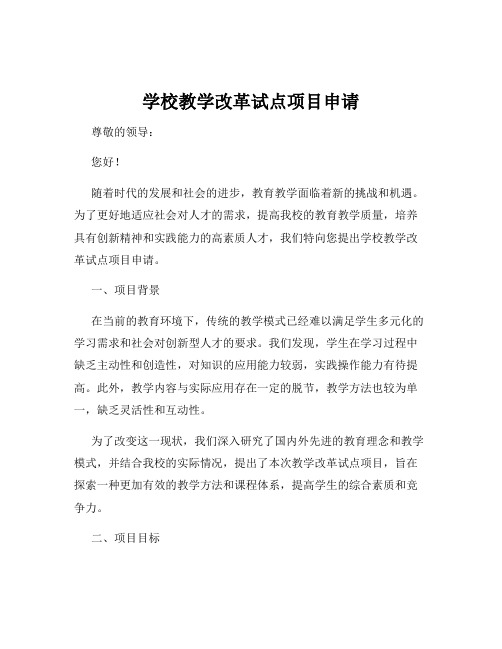 学校教学改革试点项目申请

尊敬的领导：

您好！

随着时代的发展和社会的进步，教育教学面临着新的挑战和机遇。为了更好地适应社会对人才的需求，提高我校的教育教学质量，培养具有创新精神和实践能力的高素质人才，我们特向您提出学校教学改革试点项目申请。

一、项目背景

在当前的教育环境下，传统的教学模式已经难以满足学生多元化的学习需求和社会对创新型人才的要求。我们发现，学生在学习过程中缺乏主动性和创造性，对知识的应用能力较弱，实践操作能力有待提高。此外，教学内容与实际应用存在一定的脱节，教学方法也较为单一，缺乏灵活性和互动性。

为了改变这一现状，我们深入研究了国内外先进的教育理念和教学模式，并结合我校的实际情况，提出了本次教学改革试点项目，旨在探索一种更加有效的教学方法和课程体系，提高学生的综合素质和竞争力。

二、项目目标